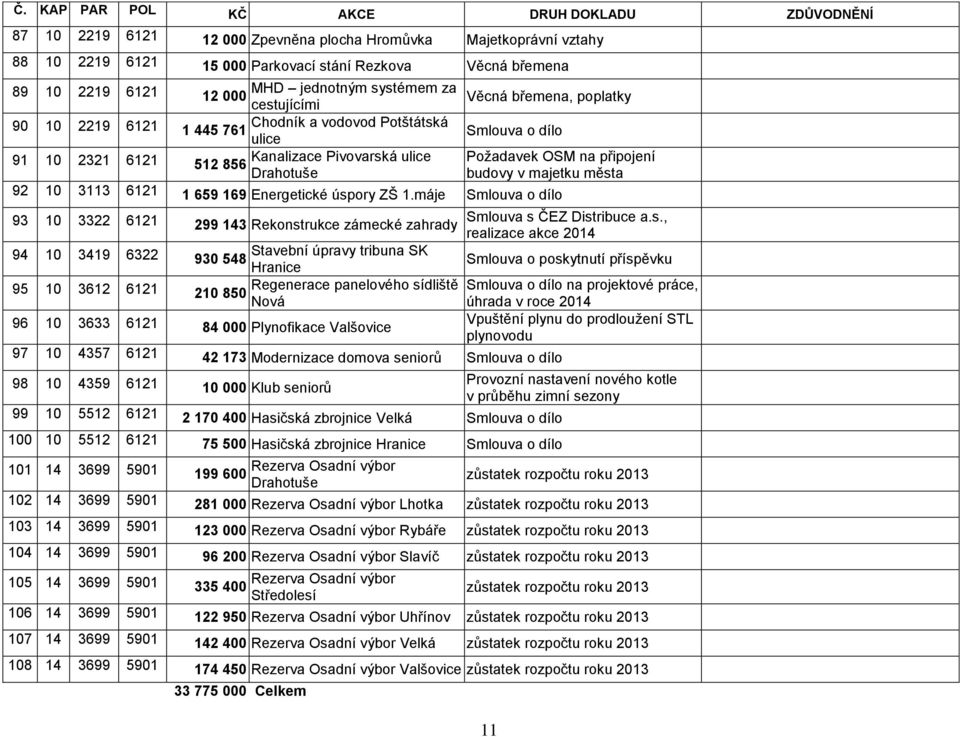 | Č. | KAP | PAR | POL | KČ | AKCE | DRUH DOKLADU | ZDŮVODNĚNÍ |
|---|---|---|---|---|---|---|---|
| 87 | 10 | 2219 | 6121 | 12 000 | Zpevněna plocha Hromůvka | Majetkoprávní vztahy | |
| 88 | 10 | 2219 | 6121 | 15 000 | Parkovací stání Rezkova | Věcná břemena | |
| 89 | 10 | 2219 | 6121 | 12 000 | MHD – jednotným systémem za cestujícími | Věcná břemena, poplatky | |
| 90 | 10 | 2219 | 6121 | 1 445 761 | Chodník a vodovod Potštátská ulice | Smlouva o dílo | |
| 91 | 10 | 2321 | 6121 | 512 856 | Kanalizace Pivovarská ulice Drahotuše | Požadavek OSM na připojení budovy v majetku města | |
| 92 | 10 | 3113 | 6121 | 1 659 169 | Energetické úspory ZŠ 1.máje | Smlouva o dílo | |
| 93 | 10 | 3322 | 6121 | 299 143 | Rekonstrukce zámecké zahrady | Smlouva s ČEZ Distribuce a.s., realizace akce 2014 | |
| 94 | 10 | 3419 | 6322 | 930 548 | Stavební úpravy tribuna SK Hranice | Smlouva o poskytnutí příspěvku | |
| 95 | 10 | 3612 | 6121 | 210 850 | Regenerace panelového sídliště Nová | Smlouva o dílo na projektové práce, úhrada v roce 2014 | |
| 96 | 10 | 3633 | 6121 | 84 000 | Plynofikace Valšovice | Vpuštění plynu do prodloužení STL plynovodu | |
| 97 | 10 | 4357 | 6121 | 42 173 | Modernizace domova seniorů | Smlouva o dílo | |
| 98 | 10 | 4359 | 6121 | 10 000 | Klub seniorů | Provozní nastavení nového kotle v průběhu zimní sezony | |
| 99 | 10 | 5512 | 6121 | 2 170 400 | Hasičská zbrojnice Velká | Smlouva o dílo | |
| 100 | 10 | 5512 | 6121 | 75 500 | Hasičská zbrojnice Hranice | Smlouva o dílo | |
| 101 | 14 | 3699 | 5901 | 199 600 | Rezerva Osadní výbor Drahotuše | zůstatek rozpočtu roku 2013 | |
| 102 | 14 | 3699 | 5901 | 281 000 | Rezerva Osadní výbor Lhotka | zůstatek rozpočtu roku 2013 | |
| 103 | 14 | 3699 | 5901 | 123 000 | Rezerva Osadní výbor Rybáře | zůstatek rozpočtu roku 2013 | |
| 104 | 14 | 3699 | 5901 | 96 200 | Rezerva Osadní výbor Slavíč | zůstatek rozpočtu roku 2013 | |
| 105 | 14 | 3699 | 5901 | 335 400 | Rezerva Osadní výbor Středolesí | zůstatek rozpočtu roku 2013 | |
| 106 | 14 | 3699 | 5901 | 122 950 | Rezerva Osadní výbor Uhřínov | zůstatek rozpočtu roku 2013 | |
| 107 | 14 | 3699 | 5901 | 142 400 | Rezerva Osadní výbor Velká | zůstatek rozpočtu roku 2013 | |
| 108 | 14 | 3699 | 5901 | 174 450 | Rezerva Osadní výbor Valšovice | zůstatek rozpočtu roku 2013 | |
| | | | | 33 775 000 | Celkem | | |

11